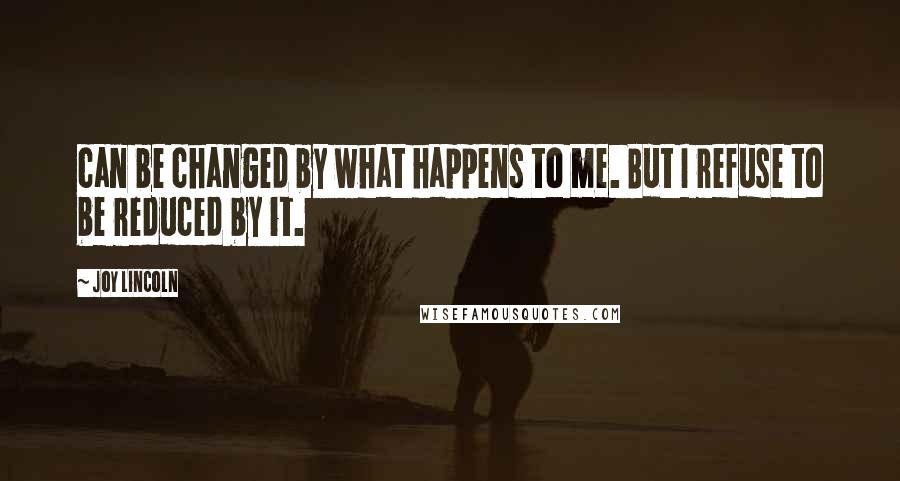 CAN BE CHANGED BY WHAT HAPPENS TO ME. BUT I REFUSE TO BE REDUCED BY IT.

~ JOY LINCOLN

WISEFAMOUSQUOTES.COM